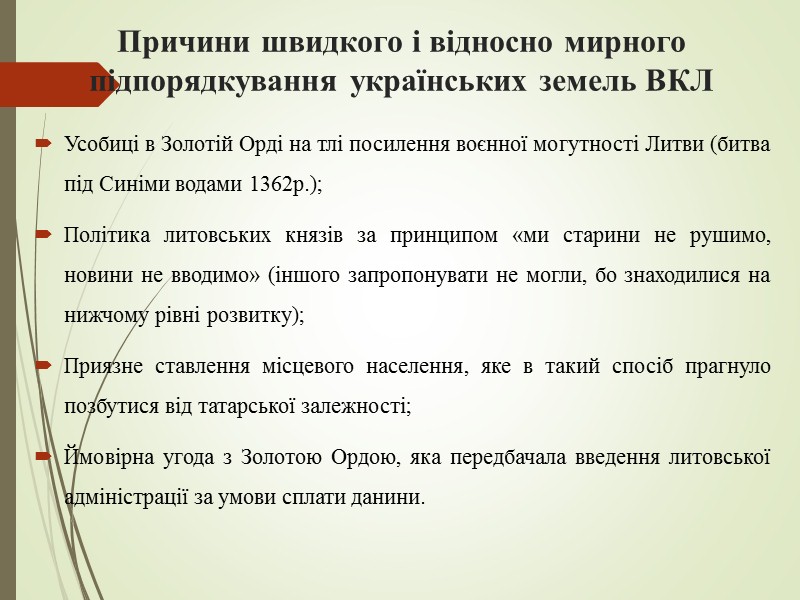 Причини швидкого і відносно мирного підпорядкування українських земель ВКЛ

Усобиці в Золотій Орді на тлі посилення воєнної могутності Литви (битва під Синіми водами 1362р.);

Політика литовських князів за принципом «ми старини не рушимо, новини не вводимо» (іншого запропонувати не могли, бо знаходилися на нижчому рівні розвитку);

Приязне ставлення місцевого населення, яке в такий спосіб прагнуло позбутися від татарської залежності;

Ймовірна угода з Золотою Ордою, яка передбачала введення литовської адміністрації за умови сплати данини.